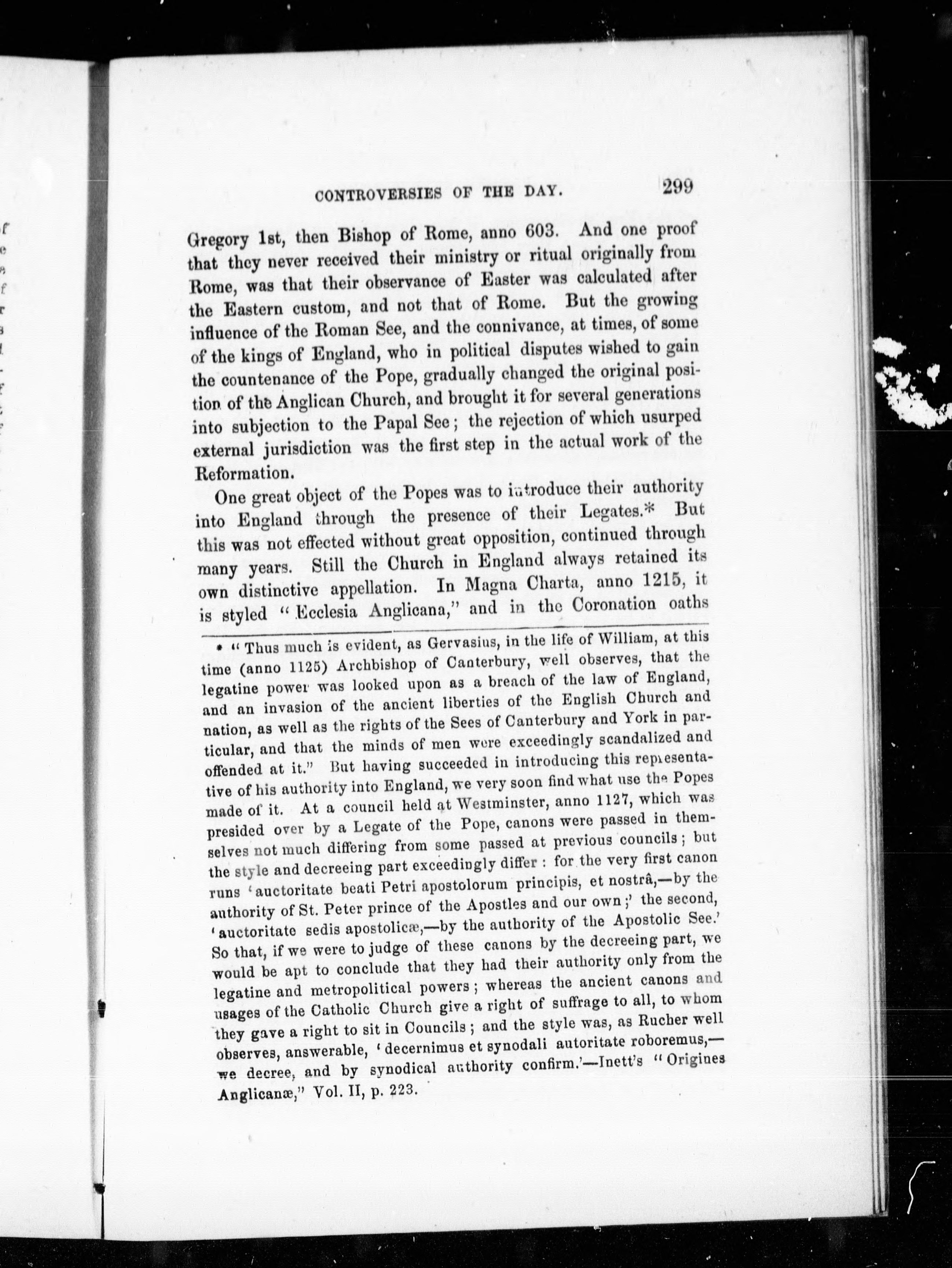 CONTROVERSIES OF THE DAY. 299

Gregory 1st, then Bishop of Rome, anno 603. And one proof that they never received their ministry or ritual originally from Rome, was that their observance of Easter was calculated after the Eastern custom, and not that of Rome. But the growing influence of the Roman See, and the connivance, at times, of some of the kings of England, who in political disputes wished to gain the countenance of the Pope, gradually changed the original position of the Anglican Church, and brought it for several generations into subjection to the Papal See; the rejection of which usurped external jurisdiction was the first step in the actual work of the Reformation.

One great object of the Popes was to introduce their authority into England through the presence of their Legates.* But this was not effected without great opposition, continued through many years. Still the Church in England always retained its own distinctive appellation. In Magna Charta, anno 1215, it is styled "Ecclesia Anglicana," and in the Coronation oaths

* "Thus much is evident, as Gervasius, in the life of William, at this time (anno 1125) Archbishop of Canterbury, well observes, that the legatine power was looked upon as a breach of the law of England, and an invasion of the ancient liberties of the English Church and nation, as well as the rights of the Sees of Canterbury and York in particular, and that the minds of men were exceedingly scandalized and offended at it." But having succeeded in introducing this representative of his authority into England, we very soon find what use the Popes made of it. At a council held at Westminster, anno 1127, which was presided over by a Legate of the Pope, canons were passed in themselves not much differing from some passed at previous councils; but the style and decreeing part exceedingly differ: for the very first canon runs 'auctoritate beati Petri apostolorum principis, et nostrâ,—by the authority of St. Peter prince of the Apostles and our own;' the second, 'auctoritate sedis apostolicæ,—by the authority of the Apostolic See.' So that, if we were to judge of these canons by the decreeing part, we would be apt to conclude that they had their authority only from the legatine and metropolitical powers; whereas the ancient canons and usages of the Catholic Church give a right of suffrage to all, to whom they gave a right to sit in Councils; and the style was, as Rucher well observes, answerable, 'decernimus et synodali autoritate roboremus,—we decree, and by synodical authority confirm.'—Inett's "Origines Anglicanæ," Vol. II, p. 223.